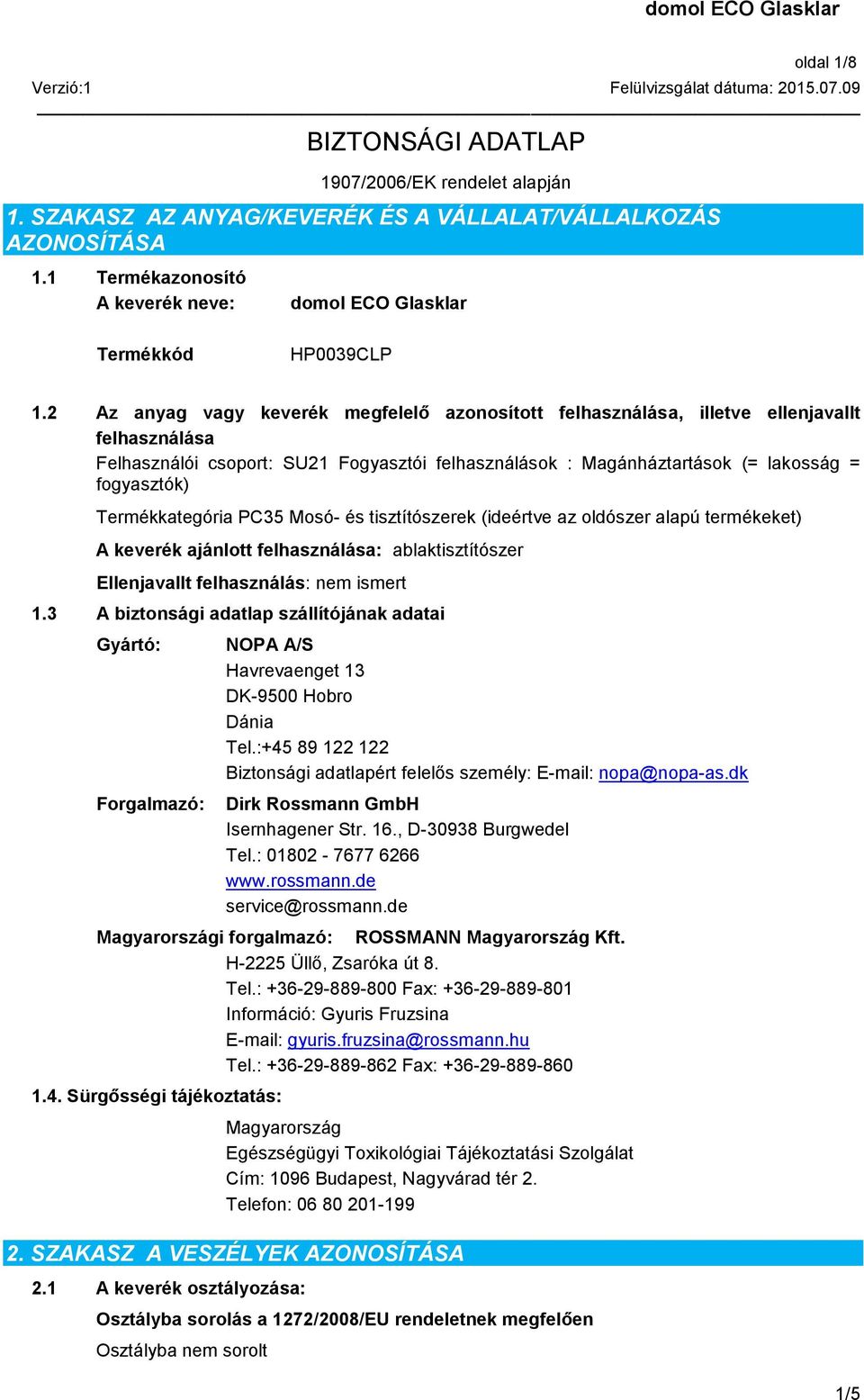 domol ECO Glasklar

oldal 1/8

Verzió:1 Felülvizsgálat dátuma: 2015.07.09

BIZTONSÁGI ADATLAP

1907/2006/EK rendelet alapján

1. SZAKASZ AZ ANYAG/KEVERÉK ÉS A VÁLLALAT/VÁLLALKOZÁS AZONOSÍTÁSA

1.1 Termékazonosító

A keverék neve: domol ECO Glasklar

Termékkód HP0039CLP

1.2 Az anyag vagy keverék megfelelő azonosított felhasználása, illetve ellenjavallt felhasználása

Felhasználói csoport: SU21 Fogyasztói felhasználások : Magánháztartások (= lakosság = fogyasztók)

Termékkategória PC35 Mosó- és tisztítószerek (ideértve az oldószer alapú termékeket)

A keverék ajánlott felhasználása: ablaktisztítószer

Ellenjavallt felhasználás: nem ismert

1.3 A biztonsági adatlap szállítójának adatai

Gyártó: NOPA A/S
Havrevaenget 13
DK-9500 Hobro
Dánia
Tel.:+45 89 122 122
Biztonsági adatlapért felelős személy: E-mail: nopa@nopa-as.dk

Forgalmazó: Dirk Rossmann GmbH
Isernhagener Str. 16., D-30938 Burgwedel
Tel.: 01802 - 7677 6266
www.rossmann.de
service@rossmann.de

Magyarországi forgalmazó: ROSSMANN Magyarország Kft.
H-2225 Üllő, Zsaróka út 8.
Tel.: +36-29-889-800 Fax: +36-29-889-801
Információ: Gyuris Fruzsina
E-mail: gyuris.fruzsina@rossmann.hu
Tel.: +36-29-889-862 Fax: +36-29-889-860

1.4. Sürgősségi tájékoztatás:

Magyarország
Egészségügyi Toxikológiai Tájékoztatási Szolgálat
Cím: 1096 Budapest, Nagyvárad tér 2.
Telefon: 06 80 201-199

2. SZAKASZ A VESZÉLYEK AZONOSÍTÁSA

2.1 A keverék osztályozása:

Osztályba sorolás a 1272/2008/EU rendeletnek megfelően

Osztályba nem sorolt

1/5